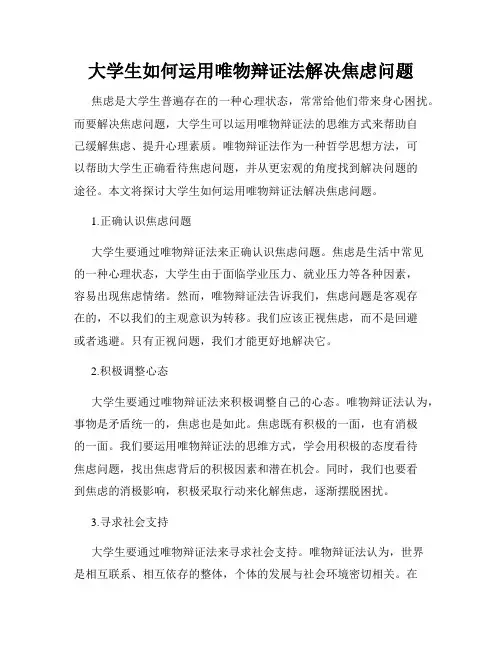 大学生如何运用唯物辩证法解决焦虑问题

焦虑是大学生普遍存在的一种心理状态，常常给他们带来身心困扰。而要解决焦虑问题，大学生可以运用唯物辩证法的思维方式来帮助自己缓解焦虑、提升心理素质。唯物辩证法作为一种哲学思想方法，可以帮助大学生正确看待焦虑问题，并从更宏观的角度找到解决问题的途径。本文将探讨大学生如何运用唯物辩证法解决焦虑问题。

1.正确认识焦虑问题

大学生要通过唯物辩证法来正确认识焦虑问题。焦虑是生活中常见的一种心理状态，大学生由于面临学业压力、就业压力等各种因素，容易出现焦虑情绪。然而，唯物辩证法告诉我们，焦虑问题是客观存在的，不以我们的主观意识为转移。我们应该正视焦虑，而不是回避或者逃避。只有正视问题，我们才能更好地解决它。

2.积极调整心态

大学生要通过唯物辩证法来积极调整自己的心态。唯物辩证法认为，事物是矛盾统一的，焦虑也是如此。焦虑既有积极的一面，也有消极的一面。我们要运用唯物辩证法的思维方式，学会用积极的态度看待焦虑问题，找出焦虑背后的积极因素和潜在机会。同时，我们也要看到焦虑的消极影响，积极采取行动来化解焦虑，逐渐摆脱困扰。

3.寻求社会支持

大学生要通过唯物辩证法来寻求社会支持。唯物辩证法认为，世界是相互联系、相互依存的整体，个体的发展与社会环境密切相关。在